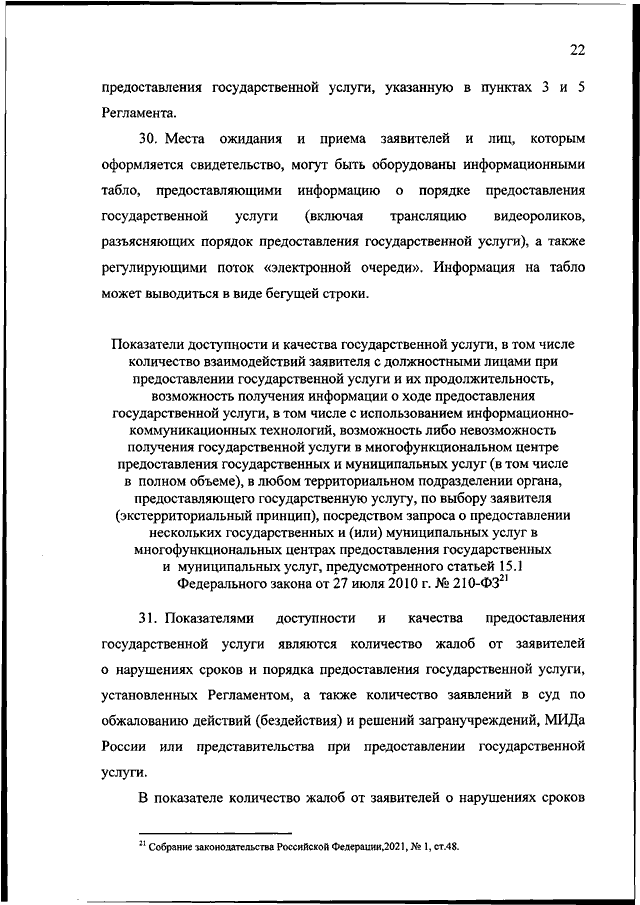 22

предоставления государственной услуги, указанную в пунктах 3 и 5 Регламента.

30. Места ожидания и приема заявителей и лиц, которым оформляется свидетельство, могут быть оборудованы информационными табло, предоставляющими информацию о порядке предоставления государственной услуги (включая трансляцию видеороликов, разъясняющих порядок предоставления государственной услуги), а также регулирующими поток «электронной очереди». Информация на табло может выводиться в виде бегущей строки.

Показатели доступности и качества государственной услуги, в том числе количество взаимодействий заявителя с должностными лицами при предоставлении государственной услуги и их продолжительность, возможность получения информации о ходе предоставления государственной услуги, в том числе с использованием информационно-коммуникационных технологий, возможность либо невозможность получения государственной услуги в многофункциональном центре предоставления государственных и муниципальных услуг (в том числе в полном объеме), в любом территориальном подразделении органа, предоставляющего государственную услугу, по выбору заявителя (экстерриториальный принцип), посредством запроса о предоставлении нескольких государственных и (или) муниципальных услуг в многофункциональных центрах предоставления государственных и муниципальных услуг, предусмотренного статьей 15.1 Федерального закона от 27 июля 2010 г. № 210-ФЗ$^{21}$

31. Показателями доступности и качества предоставления государственной услуги являются количество жалоб от заявителей о нарушениях сроков и порядка предоставления государственной услуги, установленных Регламентом, а также количество заявлений в суд по обжалованию действий (бездействия) и решений загранучреждений, МИДа России или представительства при предоставлении государственной услуги.

В показателе количество жалоб от заявителей о нарушениях сроков

$^{21}$ Собрание законодательства Российской Федерации,2021, № 1, ст.48.